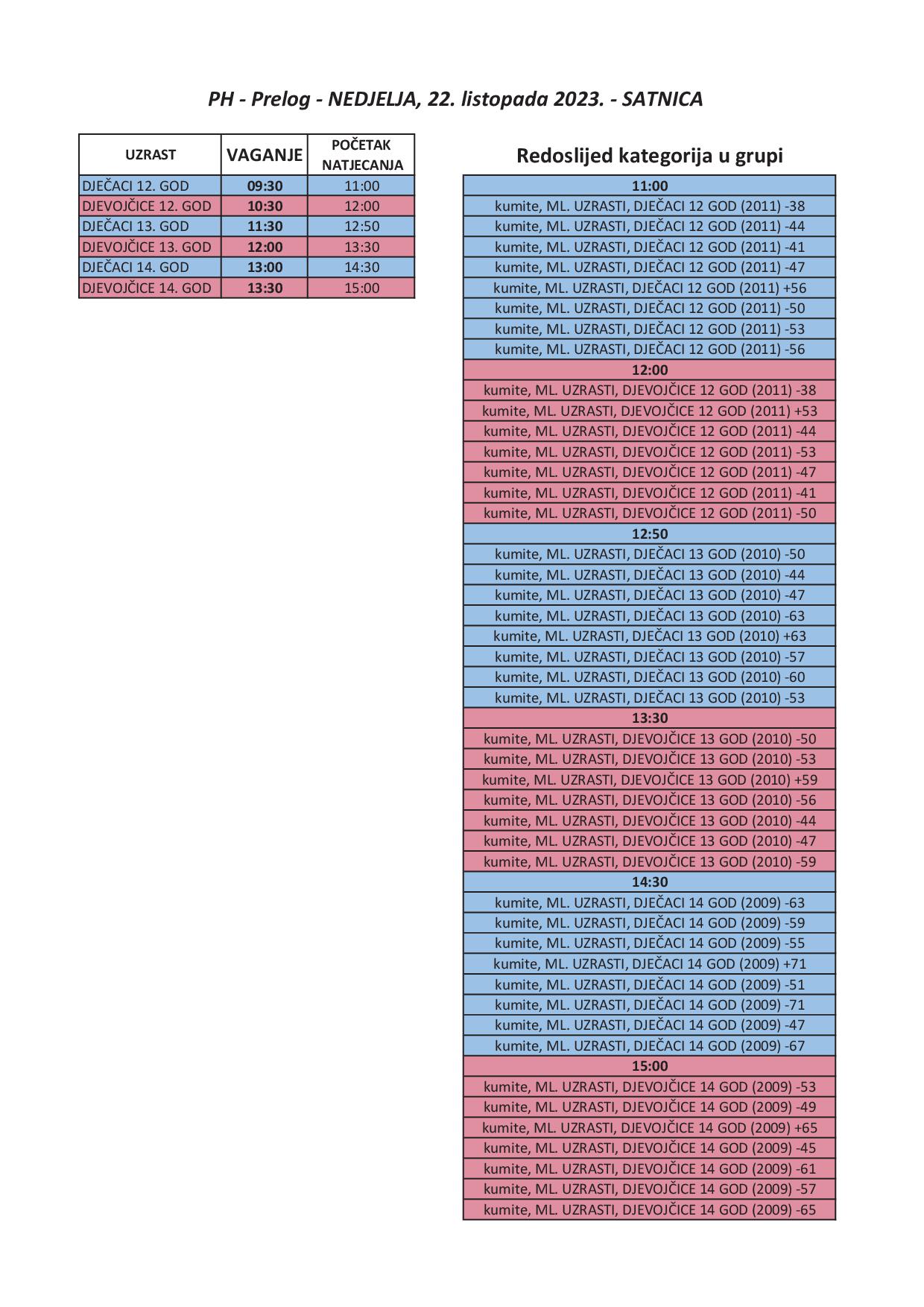 PH - Prelog - NEDJELJA, 22. listopada 2023. - SATNICA

| UZRAST | VAGANJE | POČETAK NATJECANJA |
|---|---|---|
| DJEČACI 12. GOD | 09:30 | 11:00 |
| DJEVOJČICE 12. GOD | 10:30 | 12:00 |
| DJEČACI 13. GOD | 11:30 | 12:50 |
| DJEVOJČICE 13. GOD | 12:00 | 13:30 |
| DJEČACI 14. GOD | 13:00 | 14:30 |
| DJEVOJČICE 14. GOD | 13:30 | 15:00 |

Redoslijed kategorija u grupi

| 11:00 |
|---|
| kumite, ML. UZRASTI, DJEČACI 12 GOD (2011) -38 |
| kumite, ML. UZRASTI, DJEČACI 12 GOD (2011) -44 |
| kumite, ML. UZRASTI, DJEČACI 12 GOD (2011) -41 |
| kumite, ML. UZRASTI, DJEČACI 12 GOD (2011) -47 |
| kumite, ML. UZRASTI, DJEČACI 12 GOD (2011) +56 |
| kumite, ML. UZRASTI, DJEČACI 12 GOD (2011) -50 |
| kumite, ML. UZRASTI, DJEČACI 12 GOD (2011) -53 |
| kumite, ML. UZRASTI, DJEČACI 12 GOD (2011) -56 |
| 12:00 |
| kumite, ML. UZRASTI, DJEVOJČICE 12 GOD (2011) -38 |
| kumite, ML. UZRASTI, DJEVOJČICE 12 GOD (2011) +53 |
| kumite, ML. UZRASTI, DJEVOJČICE 12 GOD (2011) -44 |
| kumite, ML. UZRASTI, DJEVOJČICE 12 GOD (2011) -53 |
| kumite, ML. UZRASTI, DJEVOJČICE 12 GOD (2011) -47 |
| kumite, ML. UZRASTI, DJEVOJČICE 12 GOD (2011) -41 |
| kumite, ML. UZRASTI, DJEVOJČICE 12 GOD (2011) -50 |
| 12:50 |
| kumite, ML. UZRASTI, DJEČACI 13 GOD (2010) -50 |
| kumite, ML. UZRASTI, DJEČACI 13 GOD (2010) -44 |
| kumite, ML. UZRASTI, DJEČACI 13 GOD (2010) -47 |
| kumite, ML. UZRASTI, DJEČACI 13 GOD (2010) -63 |
| kumite, ML. UZRASTI, DJEČACI 13 GOD (2010) +63 |
| kumite, ML. UZRASTI, DJEČACI 13 GOD (2010) -57 |
| kumite, ML. UZRASTI, DJEČACI 13 GOD (2010) -60 |
| kumite, ML. UZRASTI, DJEČACI 13 GOD (2010) -53 |
| 13:30 |
| kumite, ML. UZRASTI, DJEVOJČICE 13 GOD (2010) -50 |
| kumite, ML. UZRASTI, DJEVOJČICE 13 GOD (2010) -53 |
| kumite, ML. UZRASTI, DJEVOJČICE 13 GOD (2010) +59 |
| kumite, ML. UZRASTI, DJEVOJČICE 13 GOD (2010) -56 |
| kumite, ML. UZRASTI, DJEVOJČICE 13 GOD (2010) -44 |
| kumite, ML. UZRASTI, DJEVOJČICE 13 GOD (2010) -47 |
| kumite, ML. UZRASTI, DJEVOJČICE 13 GOD (2010) -59 |
| 14:30 |
| kumite, ML. UZRASTI, DJEČACI 14 GOD (2009) -63 |
| kumite, ML. UZRASTI, DJEČACI 14 GOD (2009) -59 |
| kumite, ML. UZRASTI, DJEČACI 14 GOD (2009) -55 |
| kumite, ML. UZRASTI, DJEČACI 14 GOD (2009) +71 |
| kumite, ML. UZRASTI, DJEČACI 14 GOD (2009) -51 |
| kumite, ML. UZRASTI, DJEČACI 14 GOD (2009) -71 |
| kumite, ML. UZRASTI, DJEČACI 14 GOD (2009) -47 |
| kumite, ML. UZRASTI, DJEČACI 14 GOD (2009) -67 |
| 15:00 |
| kumite, ML. UZRASTI, DJEVOJČICE 14 GOD (2009) -53 |
| kumite, ML. UZRASTI, DJEVOJČICE 14 GOD (2009) -49 |
| kumite, ML. UZRASTI, DJEVOJČICE 14 GOD (2009) +65 |
| kumite, ML. UZRASTI, DJEVOJČICE 14 GOD (2009) -45 |
| kumite, ML. UZRASTI, DJEVOJČICE 14 GOD (2009) -61 |
| kumite, ML. UZRASTI, DJEVOJČICE 14 GOD (2009) -57 |
| kumite, ML. UZRASTI, DJEVOJČICE 14 GOD (2009) -65 |